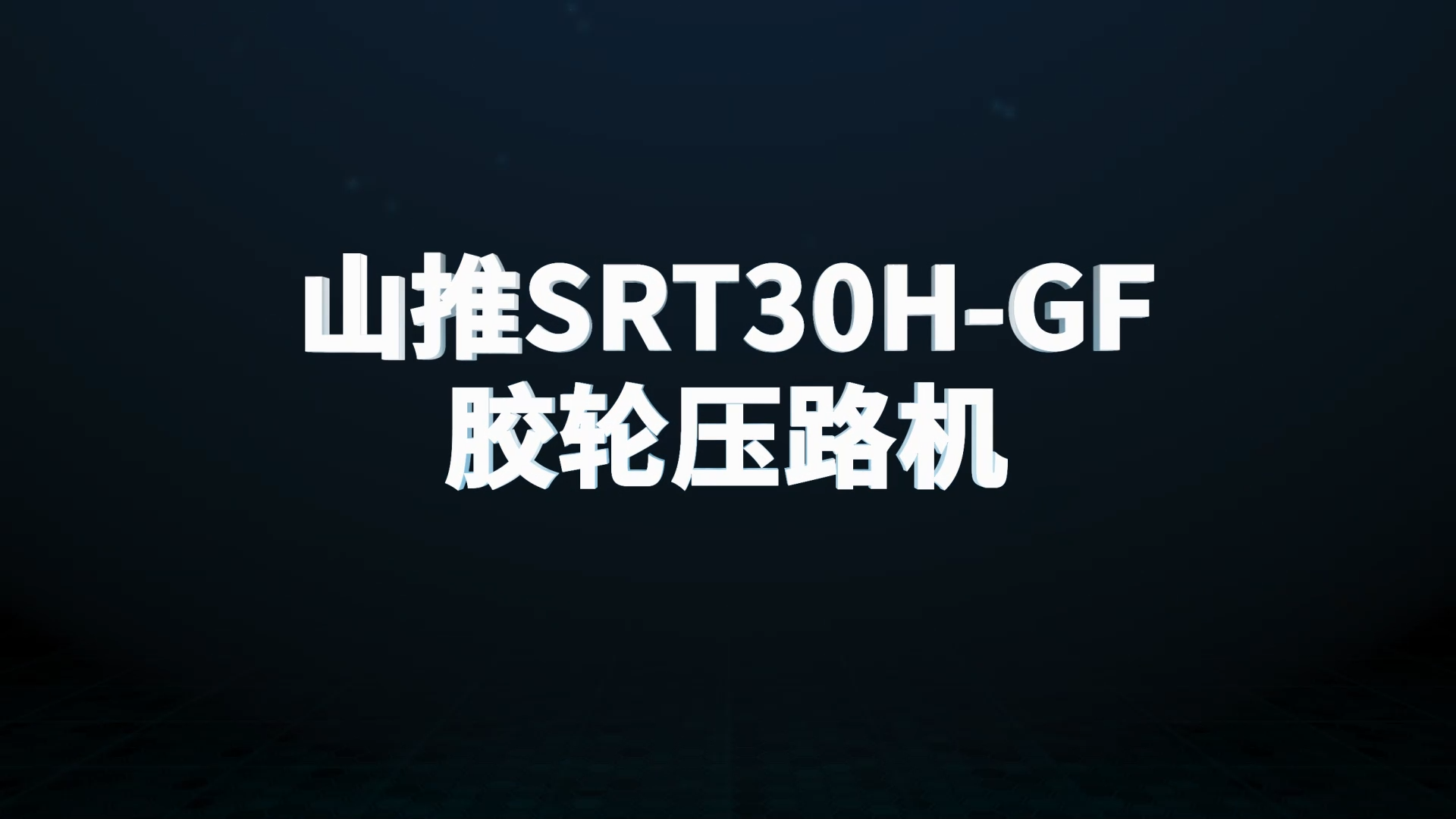 山推SRT30H-GF
胶轮压路机